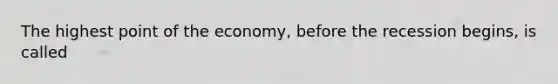 The highest point of the economy, before the recession begins, is called